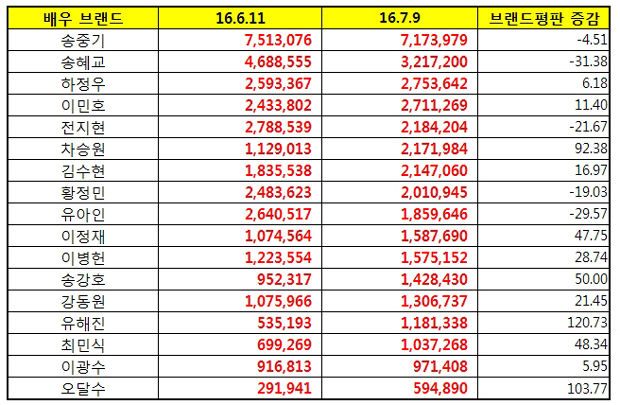 | 배우 브랜드 | 16.6.11 | 16.7.9 | 브랜드평판 증감 |
|---|---|---|---|
| 송중기 | 7,513,076 | 7,173,979 | -4.51 |
| 송혜교 | 4,688,555 | 3,217,200 | -31.38 |
| 하정우 | 2,593,367 | 2,753,642 | 6.18 |
| 이민호 | 2,433,802 | 2,711,269 | 11.40 |
| 전지현 | 2,788,539 | 2,184,204 | -21.67 |
| 차승원 | 1,129,013 | 2,171,984 | 92.38 |
| 김수현 | 1,835,538 | 2,147,060 | 16.97 |
| 황정민 | 2,483,623 | 2,010,945 | -19.03 |
| 유아인 | 2,640,517 | 1,859,646 | -29.57 |
| 이정재 | 1,074,564 | 1,587,690 | 47.75 |
| 이병헌 | 1,223,554 | 1,575,152 | 28.74 |
| 송강호 | 952,317 | 1,428,430 | 50.00 |
| 강동원 | 1,075,966 | 1,306,737 | 21.45 |
| 유해진 | 535,193 | 1,181,338 | 120.73 |
| 최민식 | 699,269 | 1,037,268 | 48.34 |
| 이광수 | 916,813 | 971,408 | 5.95 |
| 오달수 | 291,941 | 594,890 | 103.77 |